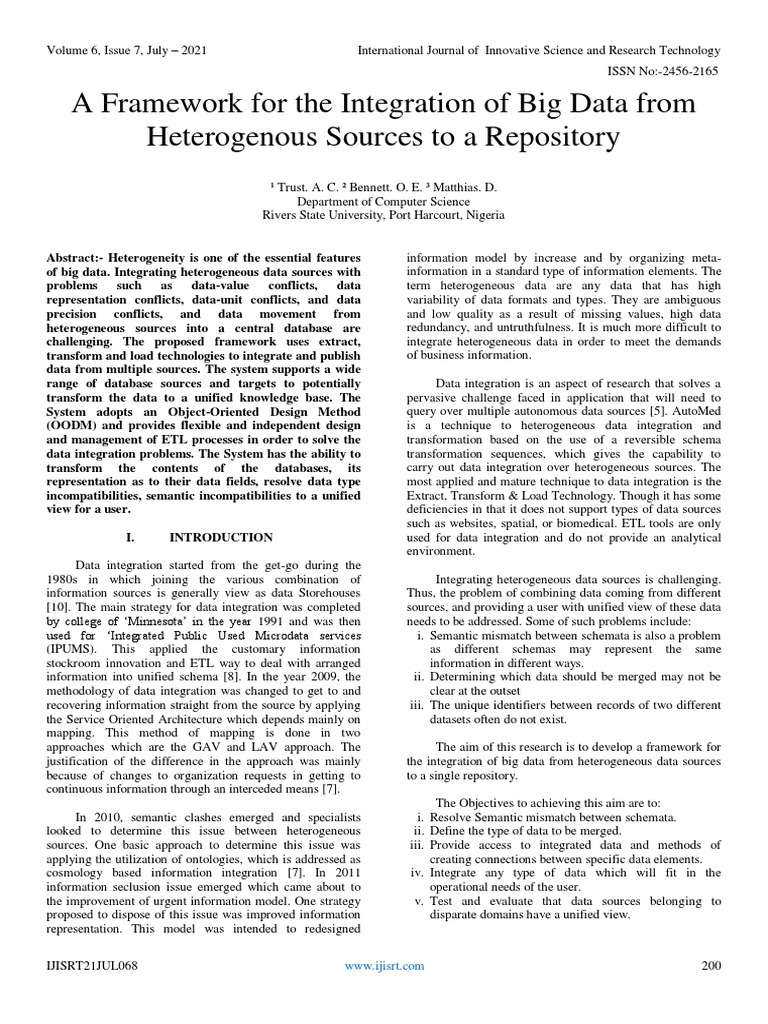 Volume 6, Issue 7, July – 2021

International Journal of Innovative Science and Research Technology

ISSN No:-2456-2165

A Framework for the Integration of Big Data from Heterogenous Sources to a Repository

¹ Trust. A. C. ² Bennett. O. E. ³ Matthias. D.
Department of Computer Science
Rivers State University, Port Harcourt, Nigeria

Abstract:- Heterogeneity is one of the essential features of big data. Integrating heterogeneous data sources with problems such as data-value conflicts, data representation conflicts, data-unit conflicts, and data precision conflicts, and data movement from heterogeneous sources into a central database are challenging. The proposed framework uses extract, transform and load technologies to integrate and publish data from multiple sources. The system supports a wide range of database sources and targets to potentially transform the data to a unified knowledge base. The System adopts an Object-Oriented Design Method (OODM) and provides flexible and independent design and management of ETL processes in order to solve the data integration problems. The System has the ability to transform the contents of the databases, its representation as to their data fields, resolve data type incompatibilities, semantic incompatibilities to a unified view for a user.

I. INTRODUCTION

Data integration started from the get-go during the 1980s in which joining the various combination of information sources is generally view as data Storehouses [10]. The main strategy for data integration was completed by college of 'Minnesota' in the year 1991 and was then used for 'Integrated Public Used Microdata services (IPUMS). This applied the customary information stockroom innovation and ETL way to deal with arranged information into unified schema [8]. In the year 2009, the methodology of data integration was changed to get to and recovering information straight from the source by applying the Service Oriented Architecture which depends mainly on mapping. This method of mapping is done in two approaches which are the GAV and LAV approach. The justification of the difference in the approach was mainly because of changes to organization requests in getting to continuous information through an interceded means [7].

In 2010, semantic clashes emerged and specialists looked to determine this issue between heterogeneous sources. One basic approach to determine this issue was applying the utilization of ontologies, which is addressed as cosmology based information integration [7]. In 2011 information seclusion issue emerged which came about to the improvement of urgent information model. One strategy proposed to dispose of this issue was improved information representation. This model was intended to redesigned information model by increase and by organizing meta-information in a standard type of information elements. The term heterogeneous data are any data that has high variability of data formats and types. They are ambiguous and low quality as a result of missing values, high data redundancy, and untruthfulness. It is much more difficult to integrate heterogeneous data in order to meet the demands of business information.

Data integration is an aspect of research that solves a pervasive challenge faced in application that will need to query over multiple autonomous data sources [5]. AutoMed is a technique to heterogeneous data integration and transformation based on the use of a reversible schema transformation sequences, which gives the capability to carry out data integration over heterogeneous sources. The most applied and mature technique to data integration is the Extract, Transform & Load Technology. Though it has some deficiencies in that it does not support types of data sources such as websites, spatial, or biomedical. ETL tools are only used for data integration and do not provide an analytical environment.

Integrating heterogeneous data sources is challenging. Thus, the problem of combining data coming from different sources, and providing a user with unified view of these data needs to be addressed. Some of such problems include:
i. Semantic mismatch between schemata is also a problem as different schemas may represent the same information in different ways.
ii. Determining which data should be merged may not be clear at the outset
iii. The unique identifiers between records of two different datasets often do not exist.

The aim of this research is to develop a framework for the integration of big data from heterogeneous data sources to a single repository.

The Objectives to achieving this aim are to:
i. Resolve Semantic mismatch between schemata.
ii. Define the type of data to be merged.
iii. Provide access to integrated data and methods of creating connections between specific data elements.
iv. Integrate any type of data which will fit in the operational needs of the user.
v. Test and evaluate that data sources belonging to disparate domains have a unified view.

IJISRT21JUL068

www.ijisrt.com

200